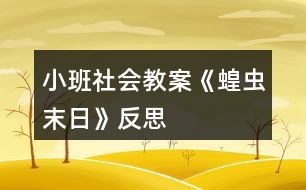 小班社会教案《蝗虫末日》反思